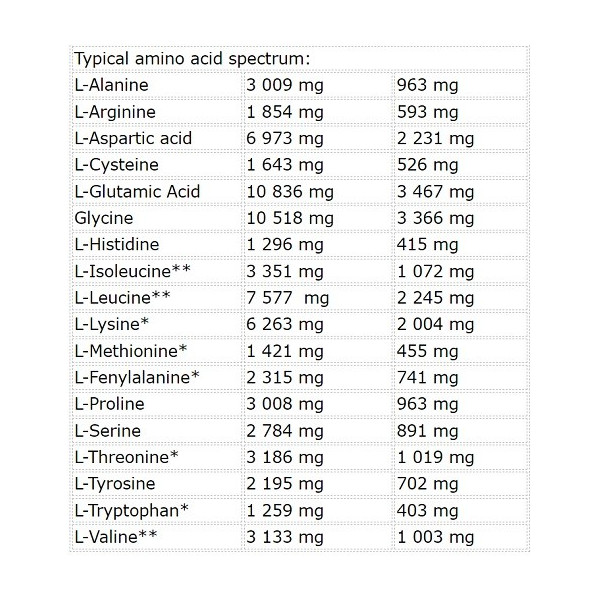 | Typical amino acid spectrum: | | |
|---|---|---|
| L-Alanine | 3 009 mg | 963 mg |
| L-Arginine | 1 854 mg | 593 mg |
| L-Aspartic acid | 6 973 mg | 2 231 mg |
| L-Cysteine | 1 643 mg | 526 mg |
| L-Glutamic Acid | 10 836 mg | 3 467 mg |
| Glycine | 10 518 mg | 3 366 mg |
| L-Histidine | 1 296 mg | 415 mg |
| L-Isoleucine** | 3 351 mg | 1 072 mg |
| L-Leucine** | 7 577 mg | 2 245 mg |
| L-Lysine* | 6 263 mg | 2 004 mg |
| L-Methionine* | 1 421 mg | 455 mg |
| L-Fenylalanine* | 2 315 mg | 741 mg |
| L-Proline | 3 008 mg | 963 mg |
| L-Serine | 2 784 mg | 891 mg |
| L-Threonine* | 3 186 mg | 1 019 mg |
| L-Tyrosine | 2 195 mg | 702 mg |
| L-Tryptophan* | 1 259 mg | 403 mg |
| L-Valine** | 3 133 mg | 1 003 mg |